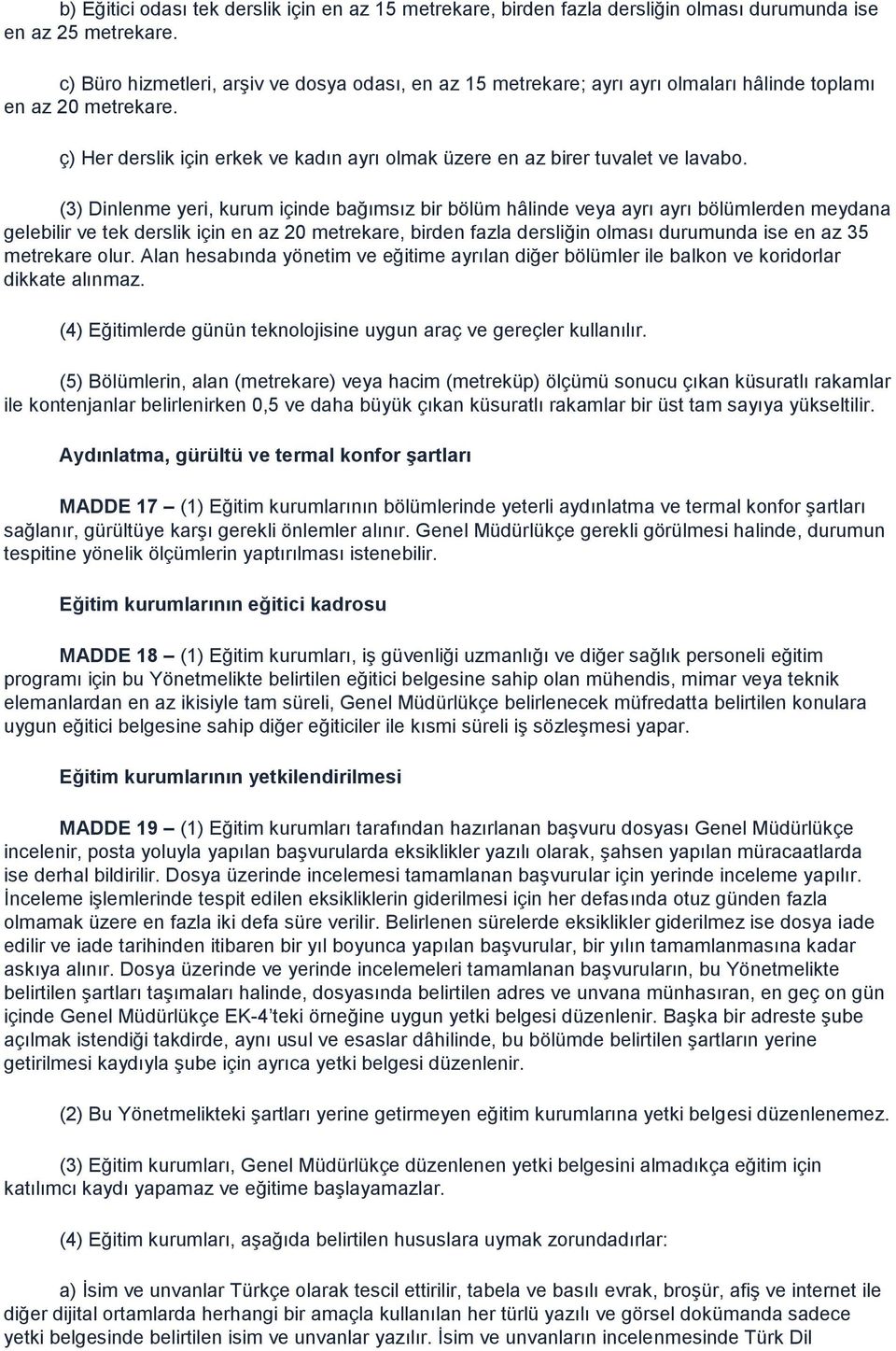 b) Eğitici odası tek derslik için en az 15 metrekare, birden fazla dersliğin olması durumunda ise en az 25 metrekare.

c) Büro hizmetleri, arşiv ve dosya odası, en az 15 metrekare; ayrı ayrı olmaları hâlinde toplamı en az 20 metrekare.

ç) Her derslik için erkek ve kadın ayrı olmak üzere en az birer tuvalet ve lavabo.

(3) Dinlenme yeri, kurum içinde bağımsız bir bölüm hâlinde veya ayrı ayrı bölümlerden meydana gelebilir ve tek derslik için en az 20 metrekare, birden fazla dersliğin olması durumunda ise en az 35 metrekare olur. Alan hesabında yönetim ve eğitime ayrılan diğer bölümler ile balkon ve koridorlar dikkate alınmaz.

(4) Eğitimlerde günün teknolojisine uygun araç ve gereçler kullanılır.

(5) Bölümlerin, alan (metrekare) veya hacim (metreküp) ölçümü sonucu çıkan küsuratlı rakamlar ile kontenjanlar belirlenirken 0,5 ve daha büyük çıkan küsuratlı rakamlar bir üst tam sayıya yükseltilir.

Aydınlatma, gürültü ve termal konfor şartları

MADDE 17 – (1) Eğitim kurumlarının bölümlerinde yeterli aydınlatma ve termal konfor şartları sağlanır, gürültüye karşı gerekli önlemler alınır. Genel Müdürlükçe gerekli görülmesi halinde, durumun tespitine yönelik ölçümlerin yaptırılması istenebilir.

Eğitim kurumlarının eğitici kadrosu

MADDE 18 – (1) Eğitim kurumları, iş güvenliği uzmanlığı ve diğer sağlık personeli eğitim programı için bu Yönetmelikte belirtilen eğitici belgesine sahip olan mühendis, mimar veya teknik elemanlardan en az ikisiyle tam süreli, Genel Müdürlükçe belirlenecek müfredatta belirtilen konulara uygun eğitici belgesine sahip diğer eğiticiler ile kısmi süreli iş sözleşmesi yapar.

Eğitim kurumlarının yetkilendirilmesi

MADDE 19 – (1) Eğitim kurumları tarafından hazırlanan başvuru dosyası Genel Müdürlükçe incelenir, posta yoluyla yapılan başvurularda eksiklikler yazılı olarak, şahsen yapılan müracaatlarda ise derhal bildirilir. Dosya üzerinde incelemesi tamamlanan başvurular için yerinde inceleme yapılır. İnceleme işlemlerinde tespit edilen eksikliklerin giderilmesi için her defasında otuz günden fazla olmamak üzere en fazla iki defa süre verilir. Belirlenen sürelerde eksiklikler giderilmez ise dosya iade edilir ve iade tarihinden itibaren bir yıl boyunca yapılan başvurular, bir yılın tamamlanmasına kadar askıya alınır. Dosya üzerinde ve yerinde incelemeleri tamamlanan başvuruların, bu Yönetmelikte belirtilen şartları taşımaları halinde, dosyasında belirtilen adres ve unvana münhasıran, en geç on gün içinde Genel Müdürlükçe EK-4'teki örneğine uygun yetki belgesi düzenlenir. Başka bir adreste şube açılmak istendiği takdirde, aynı usul ve esaslar dâhilinde, bu bölümde belirtilen şartların yerine getirilmesi kaydıyla şube için ayrıca yetki belgesi düzenlenir.

(2) Bu Yönetmelikteki şartları yerine getirmeyen eğitim kurumlarına yetki belgesi düzenlenemez.

(3) Eğitim kurumları, Genel Müdürlükçe düzenlenen yetki belgesini almadıkça eğitim için katılımcı kaydı yapamaz ve eğitime başlayamazlar.

(4) Eğitim kurumları, aşağıda belirtilen hususlara uymak zorundadırlar:

a) İsim ve unvanlar Türkçe olarak tescil ettirilir, tabela ve basılı evrak, broşür, afiş ve internet ile diğer dijital ortamlarda herhangi bir amaçla kullanılan her türlü yazılı ve görsel dokümanda sadece yetki belgesinde belirtilen isim ve unvanlar yazılır. İsim ve unvanların incelenmesinde Türk Dil